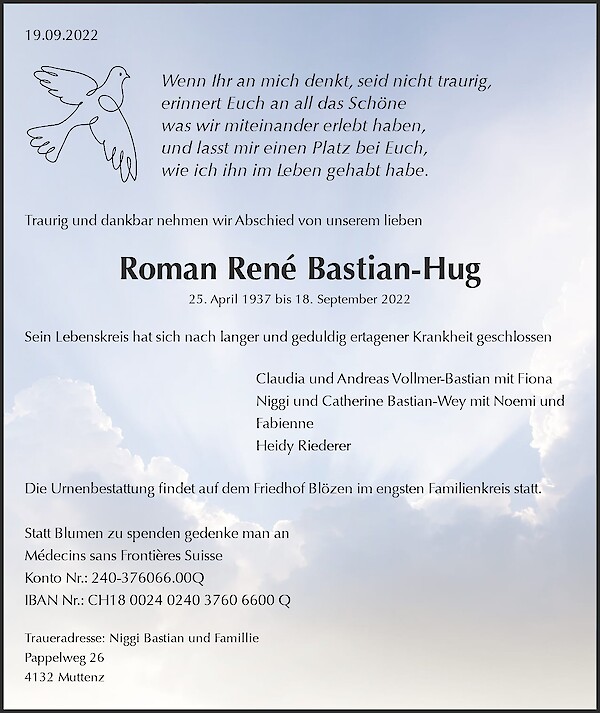 19.09.2022

Wenn Ihr an mich denkt, seid nicht traurig,
erinnert Euch an all das Schöne
was wir miteinander erlebt haben,
und lasst mir einen Platz bei Euch,
wie ich ihn im Leben gehabt habe.

Traurig und dankbar nehmen wir Abschied von unserem lieben

Roman René Bastian-Hug

25. April 1937 bis 18. September 2022

Sein Lebenskreis hat sich nach langer und geduldig ertagener Krankheit geschlossen

Claudia und Andreas Vollmer-Bastian mit Fiona
Niggi und Catherine Bastian-Wey mit Noemi und Fabienne
Heidy Riederer

Die Urnenbestattung findet auf dem Friedhof Blözen im engsten Familienkreis statt.

Statt Blumen zu spenden gedenke man an
Médecins sans Frontières Suisse
Konto Nr.: 240-376066.00Q
IBAN Nr.: CH18 0024 0240 3760 6600 Q

Traueradresse: Niggi Bastian und Famillie
Pappelweg 26
4132 Muttenz